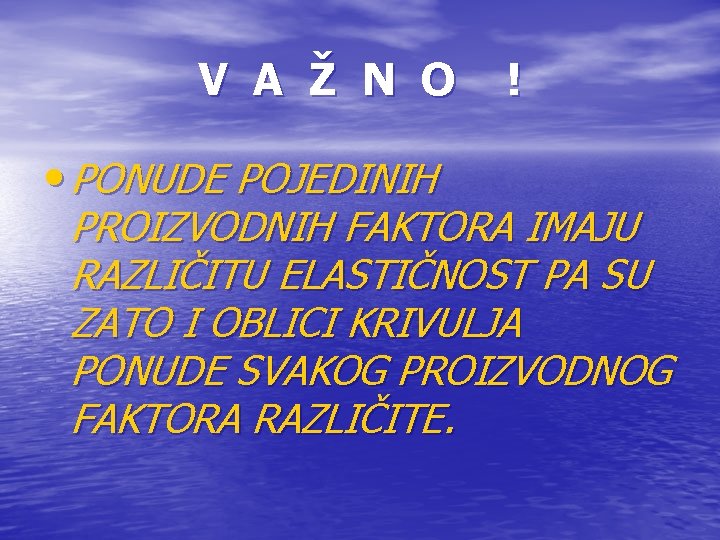 V A Ž N O !

• PONUDE POJEDINIH PROIZVODNIH FAKTORA IMAJU RAZLIČITU ELASTIČNOST PA SU ZATO I OBLICI KRIVULJA PONUDE SVAKOG PROIZVODNOG FAKTORA RAZLIČITE.